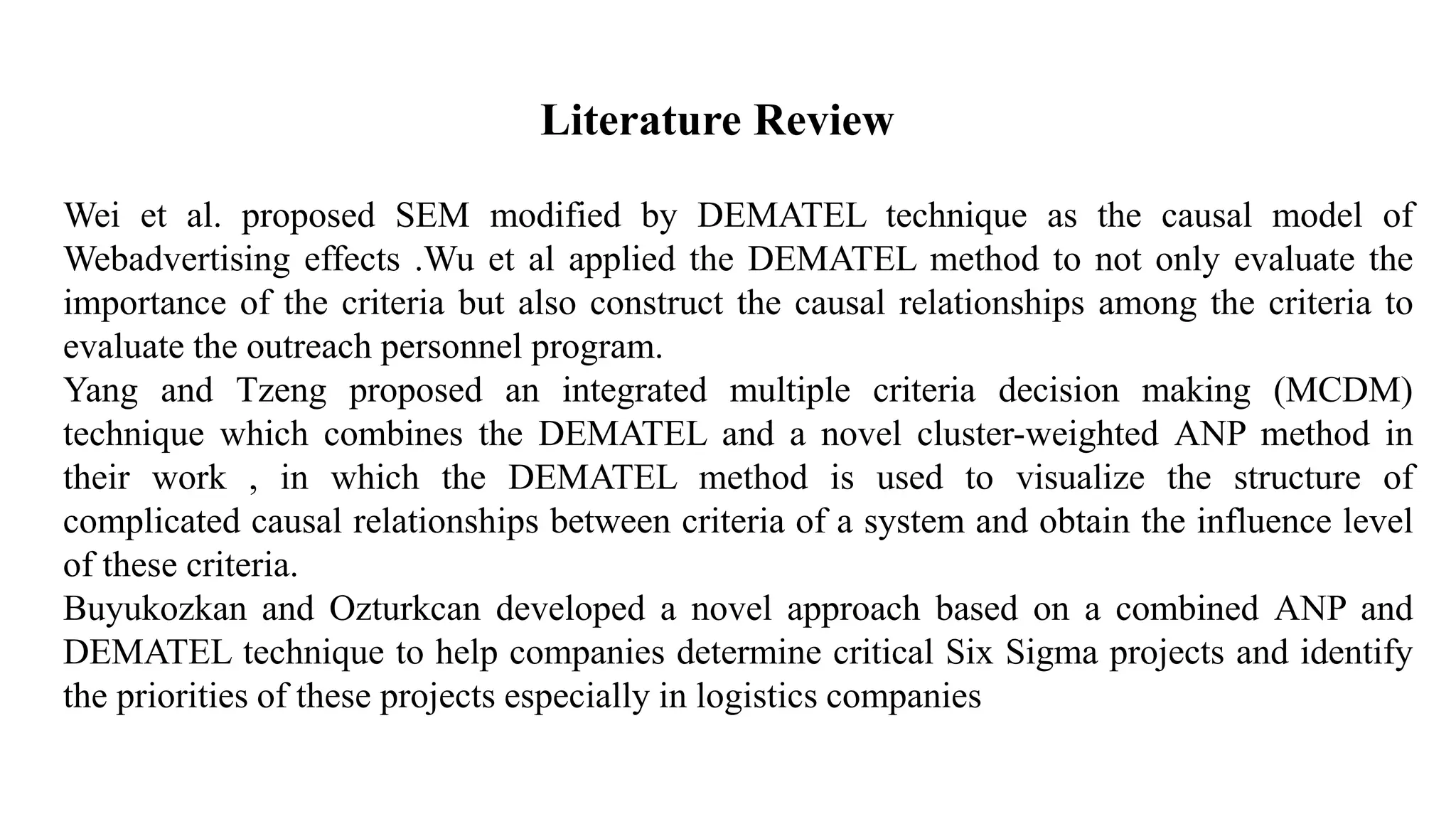 Literature Review

Wei et al. proposed SEM modified by DEMATEL technique as the causal model of Webadvertising effects .Wu et al applied the DEMATEL method to not only evaluate the importance of the criteria but also construct the causal relationships among the criteria to evaluate the outreach personnel program.
Yang and Tzeng proposed an integrated multiple criteria decision making (MCDM) technique which combines the DEMATEL and a novel cluster-weighted ANP method in their work , in which the DEMATEL method is used to visualize the structure of complicated causal relationships between criteria of a system and obtain the influence level of these criteria.
Buyukozkan and Ozturkcan developed a novel approach based on a combined ANP and DEMATEL technique to help companies determine critical Six Sigma projects and identify the priorities of these projects especially in logistics companies